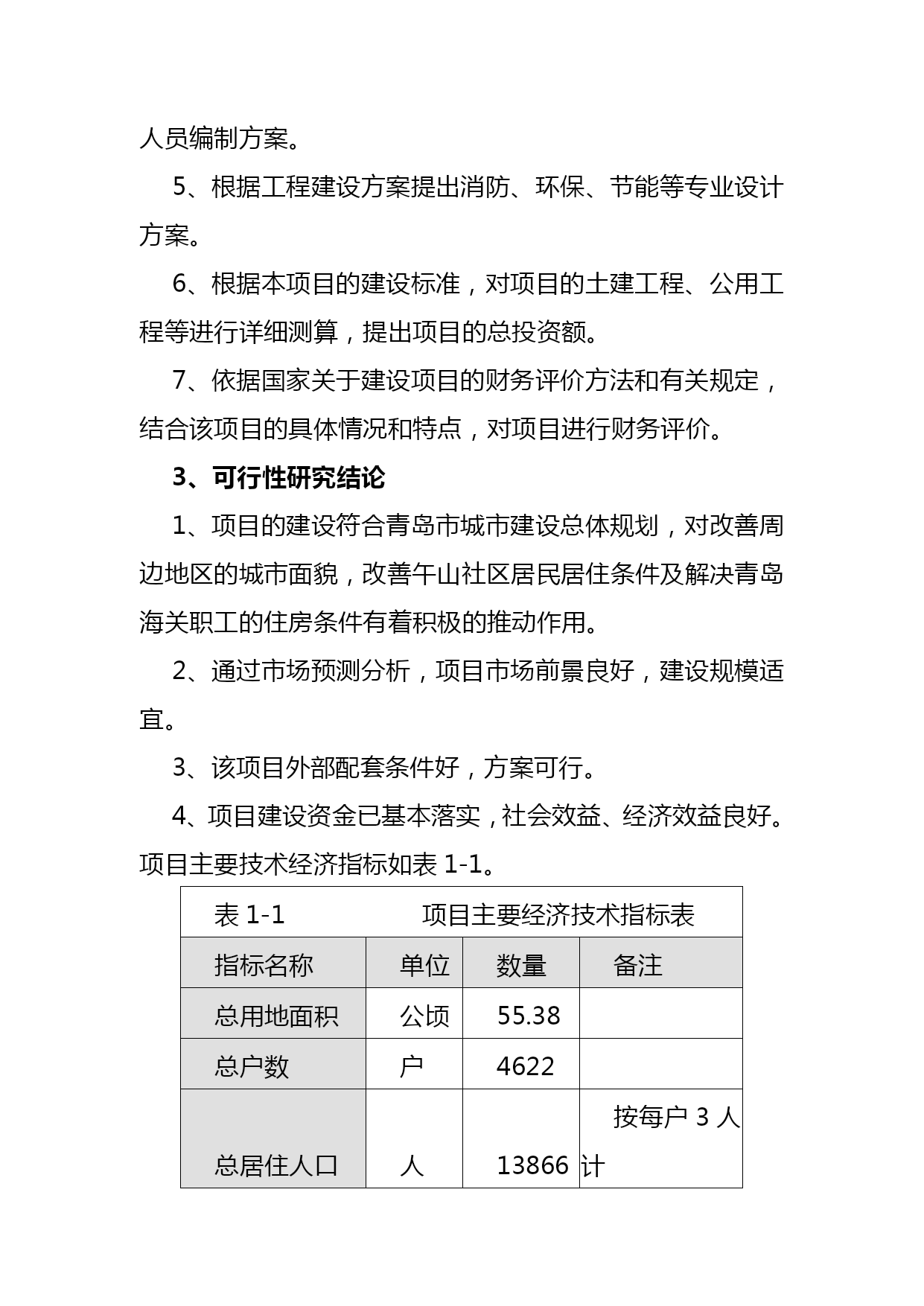 人员编制方案。

5、根据工程建设方案提出消防、环保、节能等专业设计方案。

6、根据本项目的建设标准，对项目的土建工程、公用工程等进行详细测算，提出项目的总投资额。

7、依据国家关于建设项目的财务评价方法和有关规定，结合该项目的具体情况和特点，对项目进行财务评价。

3、可行性研究结论

1、项目的建设符合青岛市城市建设总体规划，对改善周边地区的城市面貌，改善午山社区居民居住条件及解决青岛海关职工的住房条件有着积极的推动作用。

2、通过市场预测分析，项目市场前景良好，建设规模适宜。

3、该项目外部配套条件好，方案可行。

4、项目建设资金已基本落实，社会效益、经济效益良好。项目主要技术经济指标如表 1-1。

表 1-1　　项目主要经济技术指标表

| 指标名称 | 单位 | 数量 | 备注 |
|---|---|---|---|
| 总用地面积 | 公顷 | 55.38 | |
| 总户数 | 户 | 4622 | |
| 总居住人口 | 人 | 13866 | 按每户 3 人计 |